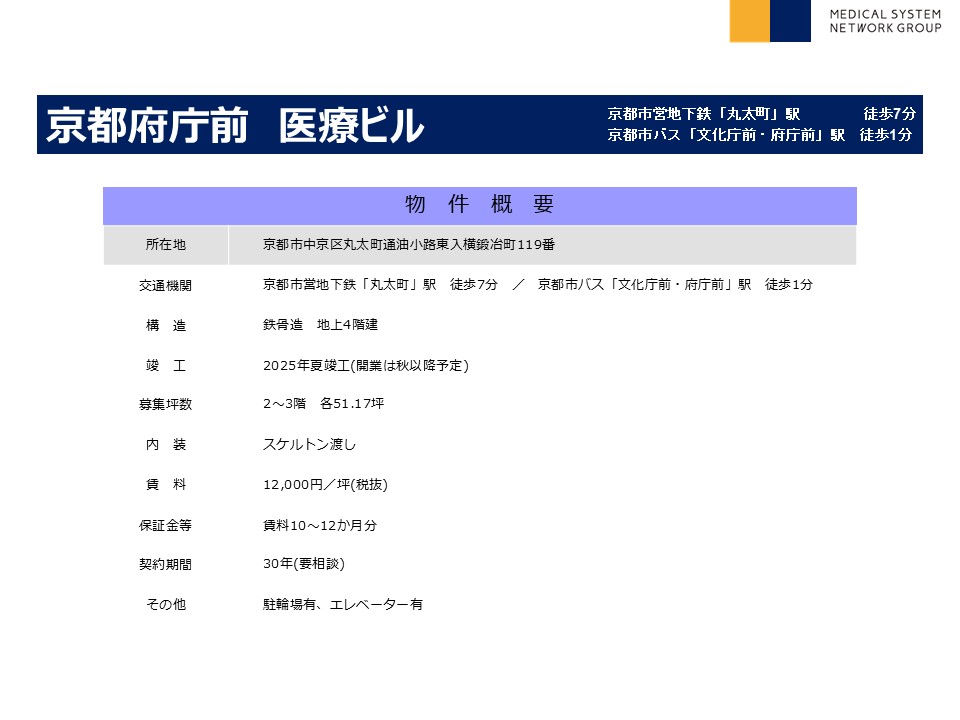 MEDICAL SYSTEM NETWORK GROUP

京都府庁前　医療ビル

京都市営地下鉄「丸太町」駅　徒歩7分
京都市バス「文化庁前・府庁前」駅　徒歩1分

物　件　概　要

| 所在地 | 京都市中京区丸太町通油小路東入横鍛冶町119番 |
|---|---|
| 交通機関 | 京都市営地下鉄「丸太町」駅　徒歩7分　／　京都市バス「文化庁前・府庁前」駅　徒歩1分 |
| 構　造 | 鉄骨造　地上4階建 |
| 竣　工 | 2025年夏竣工(開業は秋以降予定) |
| 募集坪数 | 2～3階　各51.17坪 |
| 内　装 | スケルトン渡し |
| 賃　料 | 12,000円／坪(税抜) |
| 保証金等 | 賃料10～12か月分 |
| 契約期間 | 30年(要相談) |
| その他 | 駐輪場有、エレベーター有 |